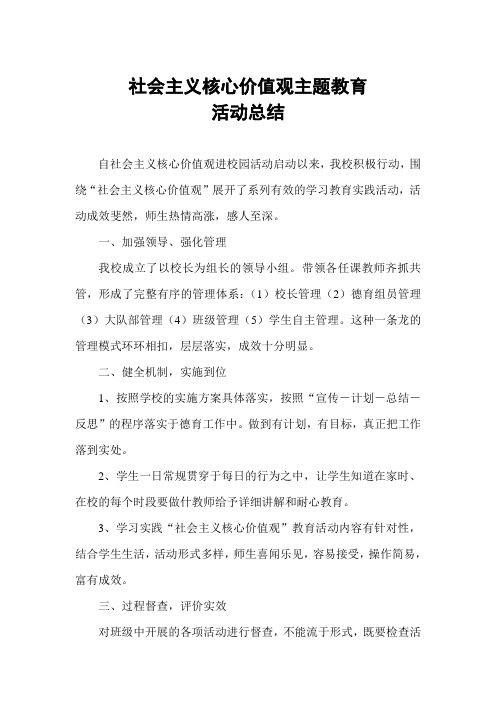 社会主义核心价值观主题教育
活动总结

自社会主义核心价值观进校园活动启动以来，我校积极行动，围绕“社会主义核心价值观”展开了系列有效的学习教育实践活动，活动成效斐然，师生热情高涨，感人至深。

一、加强领导、强化管理

我校成立了以校长为组长的领导小组。带领各任课教师齐抓共管，形成了完整有序的管理体系：（1）校长管理（2）德育组员管理（3）大队部管理（4）班级管理（5）学生自主管理。这种一条龙的管理模式环环相扣，层层落实，成效十分明显。

二、健全机制，实施到位

1、按照学校的实施方案具体落实，按照“宣传－计划－总结－反思”的程序落实于德育工作中。做到有计划，有目标，真正把工作落到实处。

2、学生一日常规贯穿于每日的行为之中，让学生知道在家时、在校的每个时段要做什教师给予详细讲解和耐心教育。

3、学习实践“社会主义核心价值观”教育活动内容有针对性，结合学生生活，活动形式多样，师生喜闻乐见，容易接受，操作简易，富有成效。

三、过程督查，评价实效

对班级中开展的各项活动进行督查，不能流于形式，既要检查活